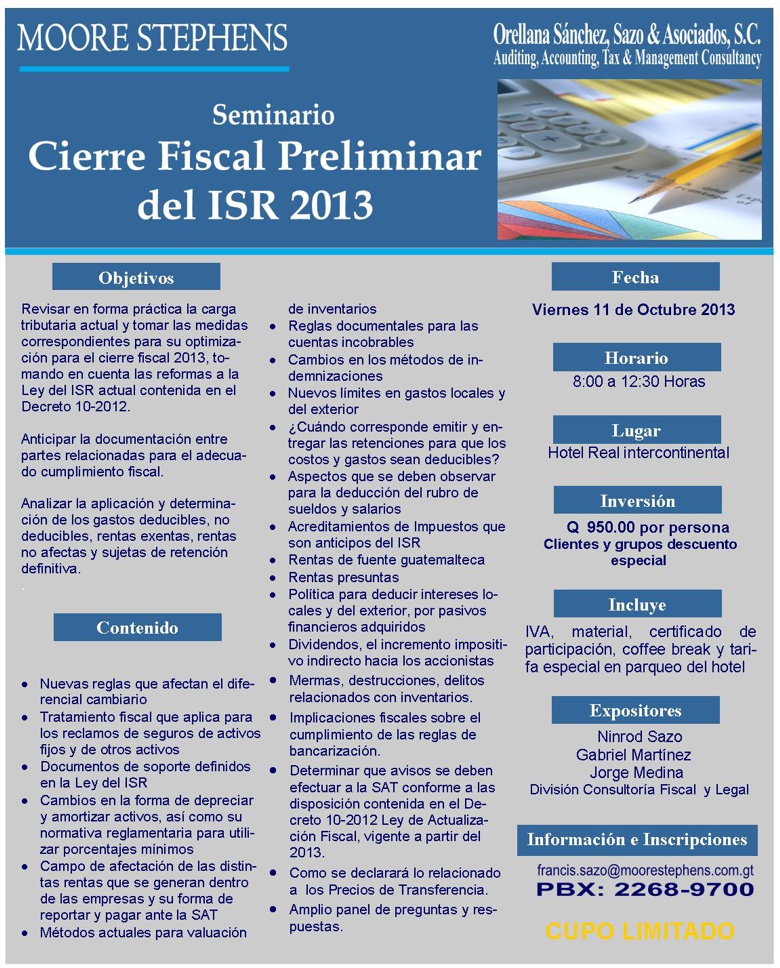 MOORE STEPHENS

Orellana Sánchez, Sazo & Asociados, S.C.
Auditing, Accounting, Tax & Management Consultancy

Seminario
Cierre Fiscal Preliminar del ISR 2013

Objetivos

Revisar en forma práctica la carga tributaria actual y tomar las medidas correspondientes para su optimización para el cierre fiscal 2013, tomando en cuenta las reformas a la Ley del ISR actual contenida en el Decreto 10-2012.

Anticipar la documentación entre partes relacionadas para el adecuado cumplimiento fiscal.

Analizar la aplicación y determinación de los gastos deducibles, no deducibles, rentas exentas, rentas no afectas y sujetas de retención definitiva.

Contenido

• Nuevas reglas que afectan el diferencial cambiario
• Tratamiento fiscal que aplica para los reclamos de seguros de activos fijos y de otros activos
• Documentos de soporte definidos en la Ley del ISR
• Cambios en la forma de depreciar y amortizar activos, así como su normativa reglamentaria para utilizar porcentajes mínimos
• Campo de afectación de las distintas rentas que se generan dentro de las empresas y su forma de reportar y pagar ante la SAT
• Métodos actuales para valuación de inventarios
• Reglas documentales para las cuentas incobrables
• Cambios en los métodos de indemnizaciones
• Nuevos límites en gastos locales y del exterior
• ¿Cuándo corresponde emitir y entregar las retenciones para que los costos y gastos sean deducibles?
• Aspectos que se deben observar para la deducción del rubro de sueldos y salarios
• Acreditamientos de Impuestos que son anticipos del ISR
• Rentas de fuente guatemalteca
• Rentas presuntas
• Política para deducir intereses locales y del exterior, por pasivos financieros adquiridos
• Dividendos, el incremento impositivo indirecto hacia los accionistas
• Mermas, destrucciones, delitos relacionados con inventarios.
• Implicaciones fiscales sobre el cumplimiento de las reglas de bancarización.
• Determinar que avisos se deben efectuar a la SAT conforme a las disposición contenida en el Decreto 10-2012 Ley de Actualización Fiscal, vigente a partir del 2013.
• Como se declarará lo relacionado a los Precios de Transferencia.
• Amplio panel de preguntas y respuestas.

Fecha
Viernes 11 de Octubre 2013

Horario
8:00 a 12:30 Horas

Lugar
Hotel Real intercontinental

Inversión
Q 950.00 por persona
Clientes y grupos descuento especial

Incluye
IVA, material, certificado de participación, coffee break y tarifa especial en parqueo del hotel

Expositores
Ninrod Sazo
Gabriel Martínez
Jorge Medina
División Consultoría Fiscal y Legal

Información e Inscripciones
francis.sazo@moorestephens.com.gt
PBX: 2268-9700

CUPO LIMITADO